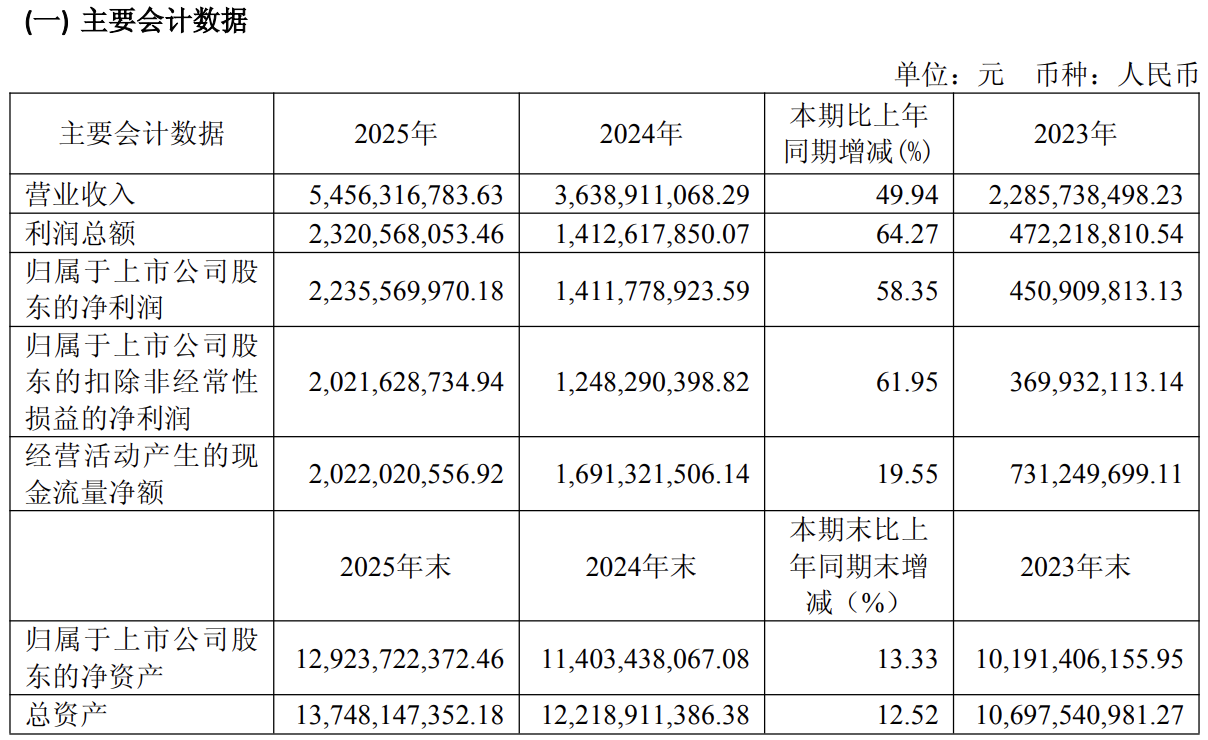 (一) 主要会计数据

单位：元 币种：人民币

| 主要会计数据 | 2025年 | 2024年 | 本期比上年同期增减(%) | 2023年 |
|---|---|---|---|---|
| 营业收入 | 5,456,316,783.63 | 3,638,911,068.29 | 49.94 | 2,285,738,498.23 |
| 利润总额 | 2,320,568,053.46 | 1,412,617,850.07 | 64.27 | 472,218,810.54 |
| 归属于上市公司股东的净利润 | 2,235,569,970.18 | 1,411,778,923.59 | 58.35 | 450,909,813.13 |
| 归属于上市公司股东的扣除非经常性损益的净利润 | 2,021,628,734.94 | 1,248,290,398.82 | 61.95 | 369,932,113.14 |
| 经营活动产生的现金流量净额 | 2,022,020,556.92 | 1,691,321,506.14 | 19.55 | 731,249,699.11 |
|  | 2025年末 | 2024年末 | 本期末比上年同期末增减（%） | 2023年末 |
| 归属于上市公司股东的净资产 | 12,923,722,372.46 | 11,403,438,067.08 | 13.33 | 10,191,406,155.95 |
| 总资产 | 13,748,147,352.18 | 12,218,911,386.38 | 12.52 | 10,697,540,981.27 |